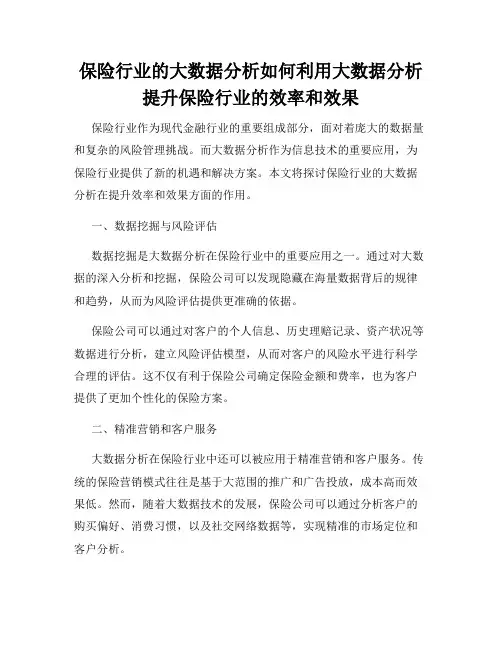 保险行业的大数据分析如何利用大数据分析提升保险行业的效率和效果

保险行业作为现代金融行业的重要组成部分，面对着庞大的数据量和复杂的风险管理挑战。而大数据分析作为信息技术的重要应用，为保险行业提供了新的机遇和解决方案。本文将探讨保险行业的大数据分析在提升效率和效果方面的作用。

一、数据挖掘与风险评估

数据挖掘是大数据分析在保险行业中的重要应用之一。通过对大数据的深入分析和挖掘，保险公司可以发现隐藏在海量数据背后的规律和趋势，从而为风险评估提供更准确的依据。

保险公司可以通过对客户的个人信息、历史理赔记录、资产状况等数据进行分析，建立风险评估模型，从而对客户的风险水平进行科学合理的评估。这不仅有利于保险公司确定保险金额和费率，也为客户提供了更加个性化的保险方案。

二、精准营销和客户服务

大数据分析在保险行业中还可以被应用于精准营销和客户服务。传统的保险营销模式往往是基于大范围的推广和广告投放，成本高而效果低。然而，随着大数据技术的发展，保险公司可以通过分析客户的购买偏好、消费习惯，以及社交网络数据等，实现精准的市场定位和客户分析。